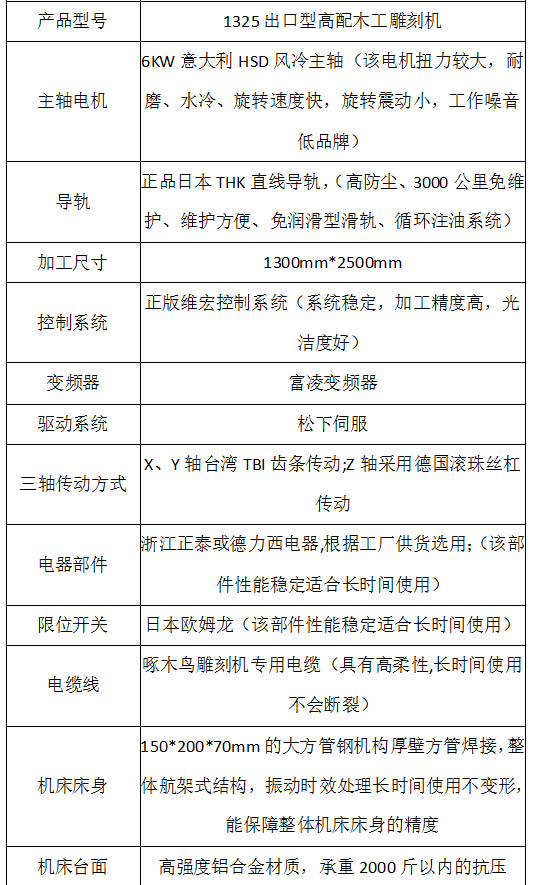 | 产品型号 | 1325 出口型高配木工雕刻机 |
|---|---|
| 主轴电机 | 6KW 意大利 HSD 风冷主轴（该电机扭力较大，耐磨、水冷、旋转速度快，旋转震动小，工作噪音低品牌） |
| 导轨 | 正品日本 THK 直线导轨，（高防尘、3000 公里免维护、维护方便、免润滑型滑轨、循环注油系统） |
| 加工尺寸 | 1300mm*2500mm |
| 控制系统 | 正版维宏控制系统（系统稳定，加工精度高，光洁度好） |
| 变频器 | 富凌变频器 |
| 驱动系统 | 松下伺服 |
| 三轴传动方式 | X、Y 轴台湾 TBI 齿条传动;Z 轴采用德国滚珠丝杠传动 |
| 电器部件 | 浙江正泰或德力西电器,根据工厂供货选用;（该部件性能稳定适合长时间使用） |
| 限位开关 | 日本欧姆龙（该部件性能稳定适合长时间使用） |
| 电缆线 | 啄木鸟雕刻机专用电缆（具有高柔性,长时间使用不会断裂） |
| 机床床身 | 150*200*70mm 的大方管钢机构厚壁方管焊接，整体航架式结构，振动时效处理长时间使用不变形，能保障整体机床床身的精度 |
| 机床台面 | 高强度铝合金材质，承重 2000 斤以内的抗压 |